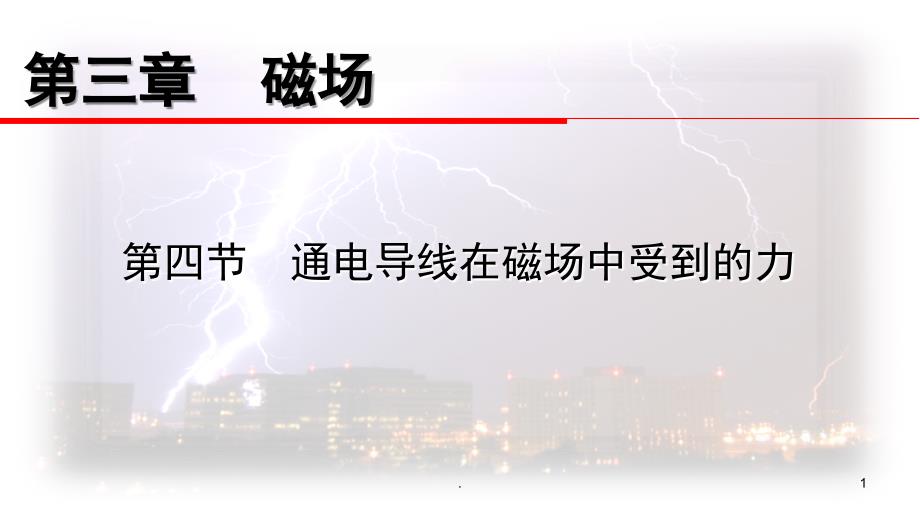 第三章　磁场

第四节　通电导线在磁场中受到的力

.

1